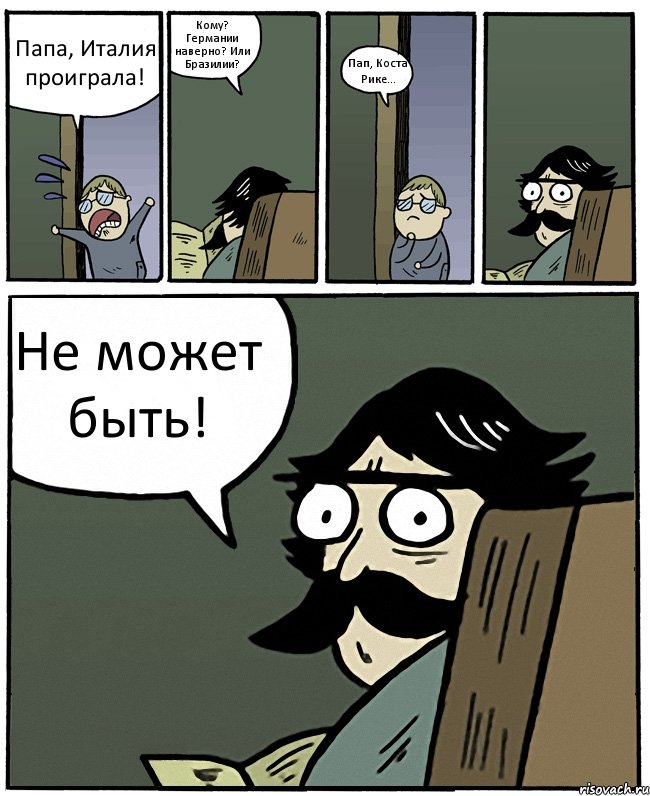 Папа, Италия проиграла!

Кому? Германии наверно? Или Бразилии?

Пап, Коста Рике...

Не может быть!

risovach.ru